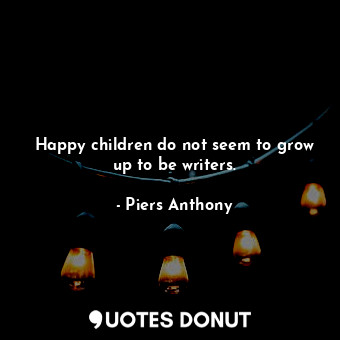 Happy children do not seem to grow up to be writers.

- Piers Anthony

QUOTES DONUT